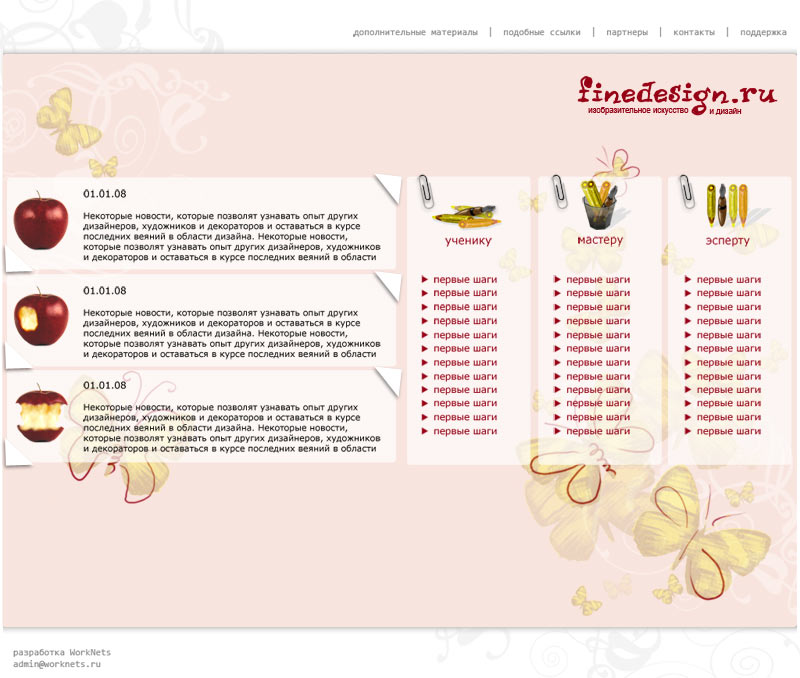 дополнительные материалы | подобные ссылки | партнеры | контакты | поддержка

finedesign.ru
изобразительное искусство и дизайн

01.01.08

Некоторые новости, которые позволят узнавать опыт других дизайнеров, художников и декораторов и оставаться в курсе последних веяний в области дизайна. Некоторые новости, которые позволят узнавать опыт других дизайнеров, художников и декораторов и оставаться в курсе последних веяний в области

01.01.08

Некоторые новости, которые позволят узнавать опыт других дизайнеров, художников и декораторов и оставаться в курсе последних веяний в области дизайна. Некоторые новости, которые позволят узнавать опыт других дизайнеров, художников и декораторов и оставаться в курсе последних веяний в области

01.01.08

Некоторые новости, которые позволят узнавать опыт других дизайнеров, художников и декораторов и оставаться в курсе последних веяний в области дизайна. Некоторые новости, которые позволят узнавать опыт других дизайнеров, художников и декораторов и оставаться в курсе последних веяний в области

ученику
первые шаги
первые шаги
первые шаги
первые шаги
первые шаги
первые шаги
первые шаги
первые шаги
первые шаги
первые шаги
первые шаги
первые шаги

мастеру
первые шаги
первые шаги
первые шаги
первые шаги
первые шаги
первые шаги
первые шаги
первые шаги
первые шаги
первые шаги
первые шаги
первые шаги

эсперту
первые шаги
первые шаги
первые шаги
первые шаги
первые шаги
первые шаги
первые шаги
первые шаги
первые шаги
первые шаги
первые шаги
первые шаги

разработка WorkNets
admin@worknets.ru